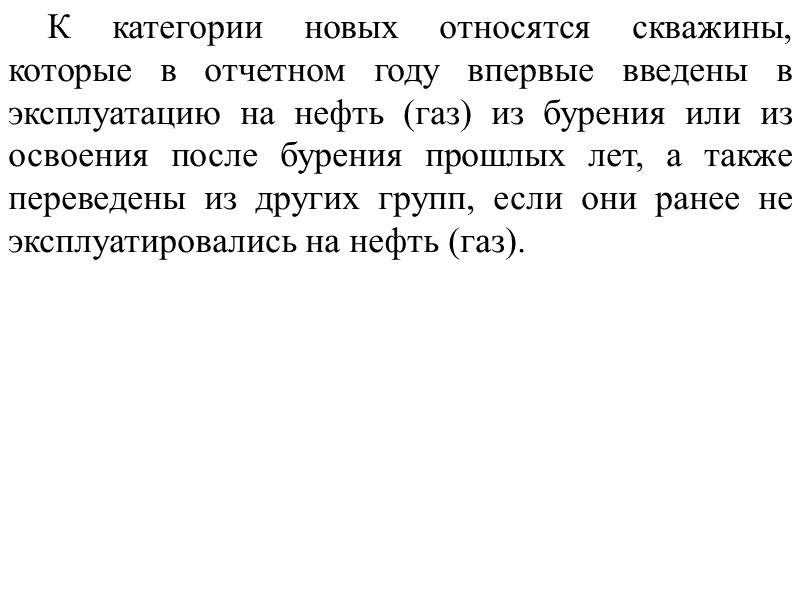 К категории новых относятся скважины, которые в отчетном году впервые введены в эксплуатацию на нефть (газ) из бурения или из освоения после бурения прошлых лет, а также переведены из других групп, если они ранее не эксплуатировались на нефть (газ).